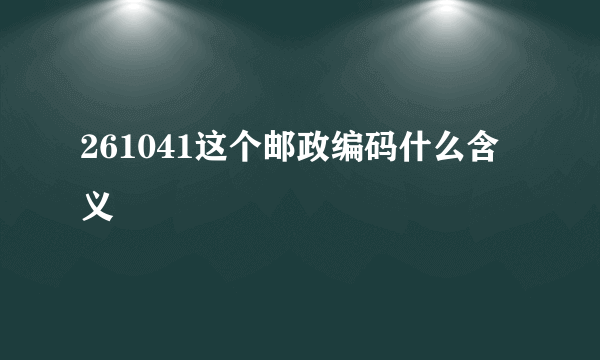 261041这个邮政编码什么含义